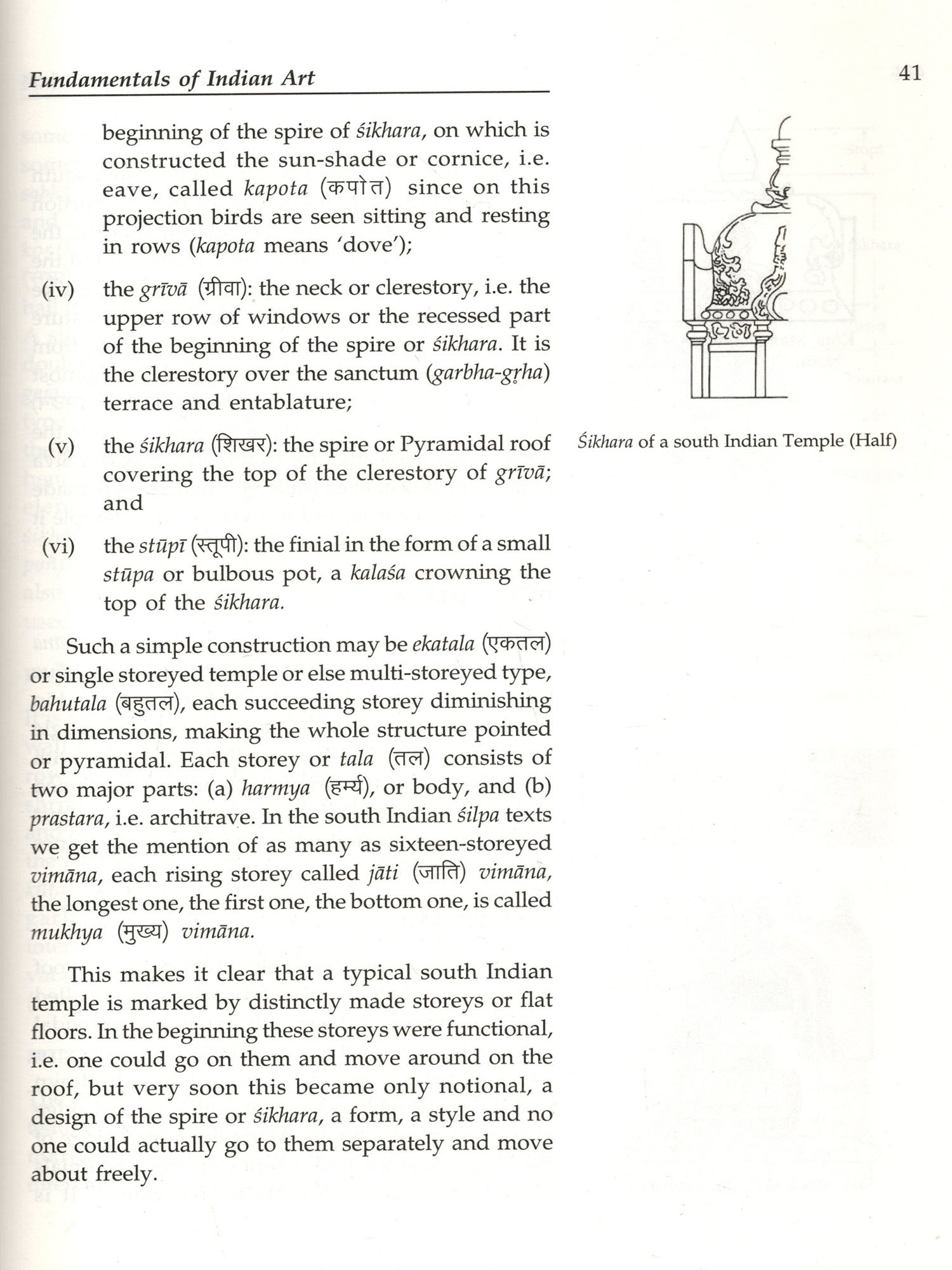 Fundamentals of Indian Art

41

beginning of the spire of śikhara, on which is constructed the sun-shade or cornice, i.e. eave, called kapota (कपोत) since on this projection birds are seen sitting and resting in rows (kapota means 'dove');

(iv) the grīvā (ग्रीवा): the neck or clerestory, i.e. the upper row of windows or the recessed part of the beginning of the spire or śikhara. It is the clerestory over the sanctum (garbha-gṛha) terrace and entablature;

(v) the śikhara (शिखर): the spire or Pyramidal roof covering the top of the clerestory of grīvā; and

(vi) the stūpī (स्तूपी): the finial in the form of a small stūpa or bulbous pot, a kalaśa crowning the top of the śikhara.

Such a simple construction may be ekatala (एकतल) or single storeyed temple or else multi-storeyed type, bahutala (बहुतल), each succeeding storey diminishing in dimensions, making the whole structure pointed or pyramidal. Each storey or tala (तल) consists of two major parts: (a) harmya (हर्म्य), or body, and (b) prastara, i.e. architrave. In the south Indian śilpa texts we get the mention of as many as sixteen-storeyed vimāna, each rising storey called jāti (जाति) vimāna, the longest one, the first one, the bottom one, is called mukhya (मुख्य) vimāna.

This makes it clear that a typical south Indian temple is marked by distinctly made storeys or flat floors. In the beginning these storeys were functional, i.e. one could go on them and move around on the roof, but very soon this became only notional, a design of the spire or śikhara, a form, a style and no one could actually go to them separately and move about freely.

Śikhara of a south Indian Temple (Half)